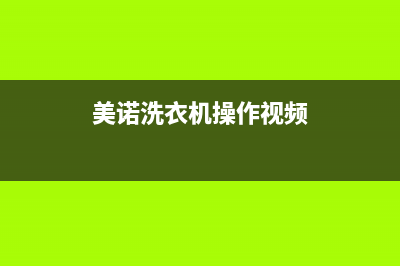 美诺洗衣机操作视频